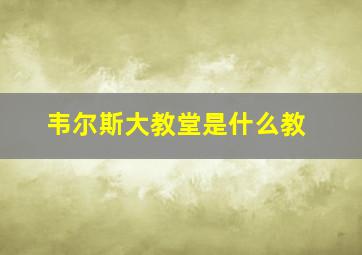 韦尔斯大教堂是什么教